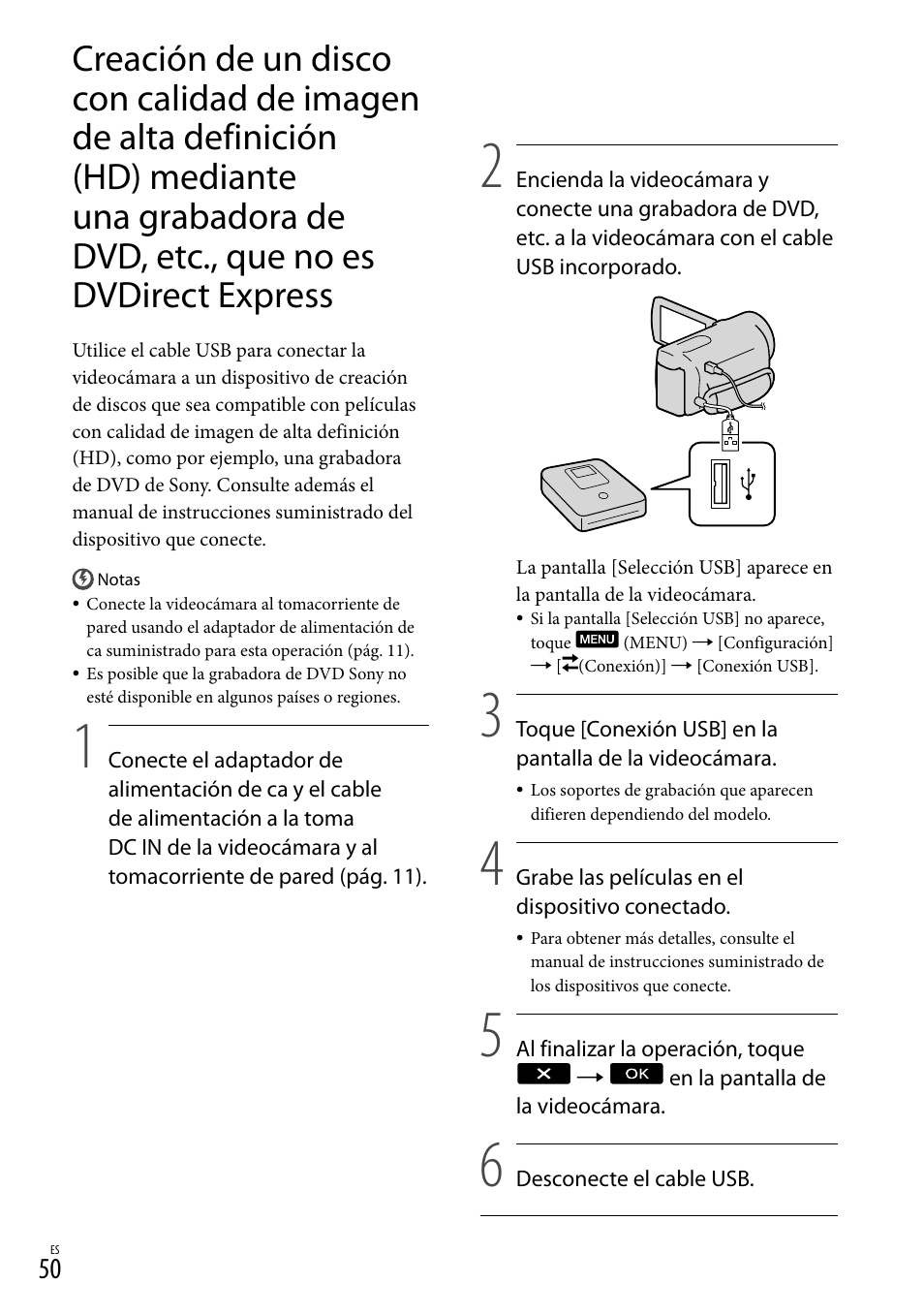 Creación de un disco con calidad de imagen de alta definición (HD) mediante una grabadora de DVD, etc., que no es DVDirect Express

Utilice el cable USB para conectar la videocámara a un dispositivo de creación de discos que sea compatible con películas con calidad de imagen de alta definición (HD), como por ejemplo, una grabadora de DVD de Sony. Consulte además el manual de instrucciones suministrado del dispositivo que conecte.

Notas
• Conecte la videocámara al tomacorriente de pared usando el adaptador de alimentación de ca suministrado para esta operación (pág. 11).
• Es posible que la grabadora de DVD Sony no esté disponible en algunos países o regiones.

1 Conecte el adaptador de alimentación de ca y el cable de alimentación a la toma DC IN de la videocámara y al tomacorriente de pared (pág. 11).

2 Encienda la videocámara y conecte una grabadora de DVD, etc. a la videocámara con el cable USB incorporado.

La pantalla [Selección USB] aparece en la pantalla de la videocámara.
• Si la pantalla [Selección USB] no aparece, toque MENU (MENU) → [Configuración] → [(Conexión)] → [Conexión USB].

3 Toque [Conexión USB] en la pantalla de la videocámara.
• Los soportes de grabación que aparecen difieren dependiendo del modelo.

4 Grabe las películas en el dispositivo conectado.
• Para obtener más detalles, consulte el manual de instrucciones suministrado de los dispositivos que conecte.

5 Al finalizar la operación, toque ✕ → OK en la pantalla de la videocámara.

6 Desconecte el cable USB.

ES
50